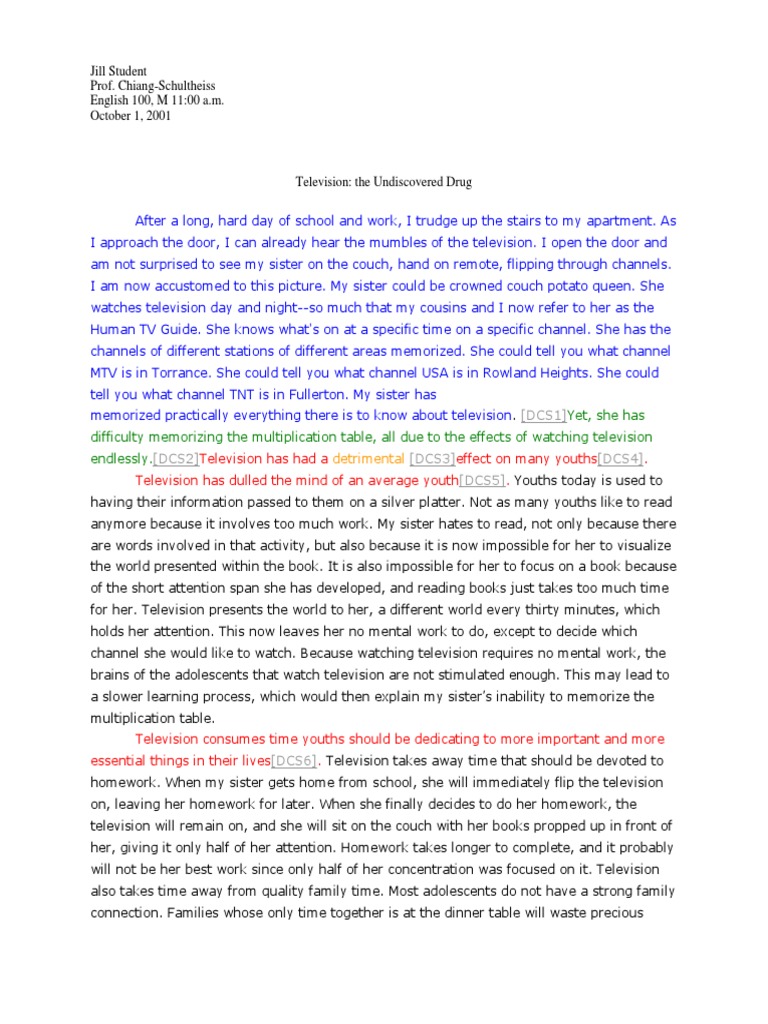 Jill Student
Prof. Chiang-Schultheiss
English 100, M 11:00 a.m.
October 1, 2001

Television: the Undiscovered Drug

After a long, hard day of school and work, I trudge up the stairs to my apartment. As I approach the door, I can already hear the mumbles of the television. I open the door and am not surprised to see my sister on the couch, hand on remote, flipping through channels. I am now accustomed to this picture. My sister could be crowned couch potato queen. She watches television day and night--so much that my cousins and I now refer to her as the Human TV Guide. She knows what's on at a specific time on a specific channel. She has the channels of different stations of different areas memorized. She could tell you what channel MTV is in Torrance. She could tell you what channel USA is in Rowland Heights. She could tell you what channel TNT is in Fullerton. My sister has memorized practically everything there is to know about television. [DCS1]Yet, she has difficulty memorizing the multiplication table, all due to the effects of watching television endlessly.[DCS2]Television has had a detrimental [DCS3]effect on many youths[DCS4].

Television has dulled the mind of an average youth[DCS5]. Youths today is used to having their information passed to them on a silver platter. Not as many youths like to read anymore because it involves too much work. My sister hates to read, not only because there are words involved in that activity, but also because it is now impossible for her to visualize the world presented within the book. It is also impossible for her to focus on a book because of the short attention span she has developed, and reading books just takes too much time for her. Television presents the world to her, a different world every thirty minutes, which holds her attention. This now leaves her no mental work to do, except to decide which channel she would like to watch. Because watching television requires no mental work, the brains of the adolescents that watch television are not stimulated enough. This may lead to a slower learning process, which would then explain my sister's inability to memorize the multiplication table.

Television consumes time youths should be dedicating to more important and more essential things in their lives[DCS6]. Television takes away time that should be devoted to homework. When my sister gets home from school, she will immediately flip the television on, leaving her homework for later. When she finally decides to do her homework, the television will remain on, and she will sit on the couch with her books propped up in front of her, giving it only half of her attention. Homework takes longer to complete, and it probably will not be her best work since only half of her concentration was focused on it. Television also takes time away from quality family time. Most adolescents do not have a strong family connection. Families whose only time together is at the dinner table will waste precious